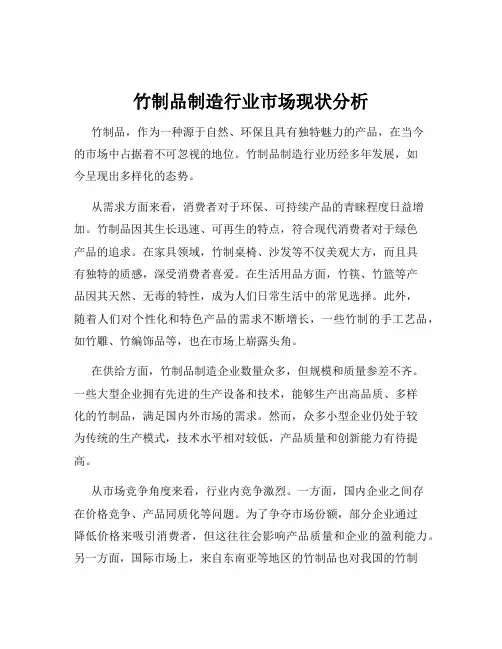 竹制品制造行业市场现状分析

竹制品，作为一种源于自然、环保且具有独特魅力的产品，在当今的市场中占据着不可忽视的地位。竹制品制造行业历经多年发展，如今呈现出多样化的态势。

从需求方面来看，消费者对于环保、可持续产品的青睐程度日益增加。竹制品因其生长迅速、可再生的特点，符合现代消费者对于绿色产品的追求。在家具领域，竹制桌椅、沙发等不仅美观大方，而且具有独特的质感，深受消费者喜爱。在生活用品方面，竹筷、竹篮等产品因其天然、无毒的特性，成为人们日常生活中的常见选择。此外，随着人们对个性化和特色产品的需求不断增长，一些竹制的手工艺品，如竹雕、竹编饰品等，也在市场上崭露头角。

在供给方面，竹制品制造企业数量众多，但规模和质量参差不齐。一些大型企业拥有先进的生产设备和技术，能够生产出高品质、多样化的竹制品，满足国内外市场的需求。然而，众多小型企业仍处于较为传统的生产模式，技术水平相对较低，产品质量和创新能力有待提高。

从市场竞争角度来看，行业内竞争激烈。一方面，国内企业之间存在价格竞争、产品同质化等问题。为了争夺市场份额，部分企业通过降低价格来吸引消费者，但这往往会影响产品质量和企业的盈利能力。另一方面，国际市场上，来自东南亚等地区的竹制品也对我国的竹制